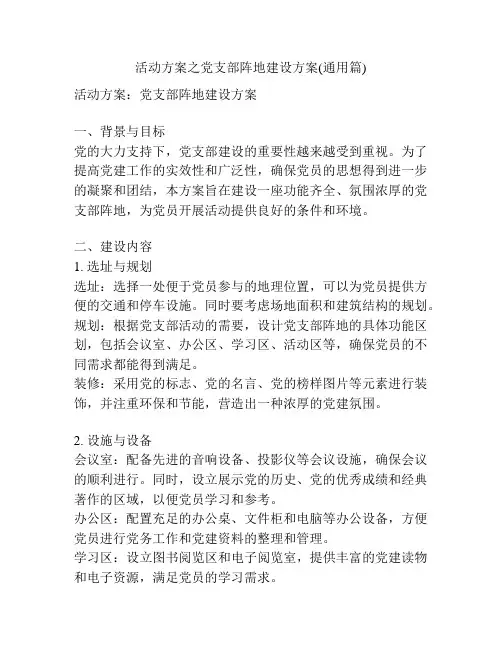 活动方案之党支部阵地建设方案(通用篇)

活动方案：党支部阵地建设方案

一、背景与目标
党的大力支持下，党支部建设的重要性越来越受到重视。为了提高党建工作的实效性和广泛性，确保党员的思想得到进一步的凝聚和团结，本方案旨在建设一座功能齐全、氛围浓厚的党支部阵地，为党员开展活动提供良好的条件和环境。

二、建设内容
1. 选址与规划
选址：选择一处便于党员参与的地理位置，可以为党员提供方便的交通和停车设施。同时要考虑场地面积和建筑结构的规划。
规划：根据党支部活动的需要，设计党支部阵地的具体功能区划，包括会议室、办公区、学习区、活动区等，确保党员的不同需求都能得到满足。
装修：采用党的标志、党的名言、党的榜样图片等元素进行装饰，并注重环保和节能，营造出一种浓厚的党建氛围。

2. 设施与设备
会议室：配备先进的音响设备、投影仪等会议设施，确保会议的顺利进行。同时，设立展示党的历史、党的优秀成绩和经典著作的区域，以便党员学习和参考。
办公区：配置充足的办公桌、文件柜和电脑等办公设备，方便党员进行党务工作和党建资料的整理和管理。
学习区：设立图书阅览区和电子阅览室，提供丰富的党建读物和电子资源，满足党员的学习需求。